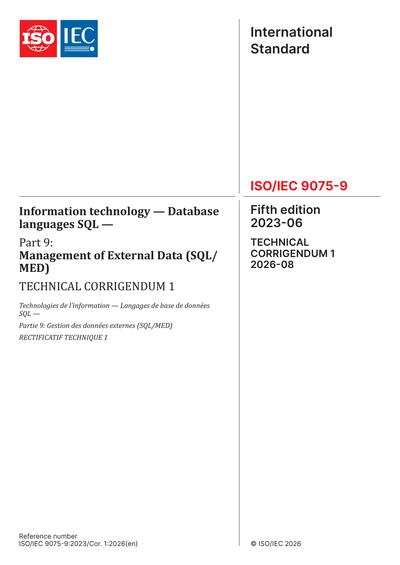 ISO IEC

International Standard

ISO/IEC 9075-9

Information technology — Database languages SQL —

Part 9:
Management of External Data (SQL/MED)

TECHNICAL CORRIGENDUM 1

Technologies de l'information — Langages de base de données SQL —

Partie 9: Gestion des données externes (SQL/MED)

RECTIFICATIF TECHNIQUE 1

Fifth edition
2023-06

TECHNICAL CORRIGENDUM 1
2026-08

Reference number
ISO/IEC 9075-9:2023/Cor. 1:2026(en)

© ISO/IEC 2026